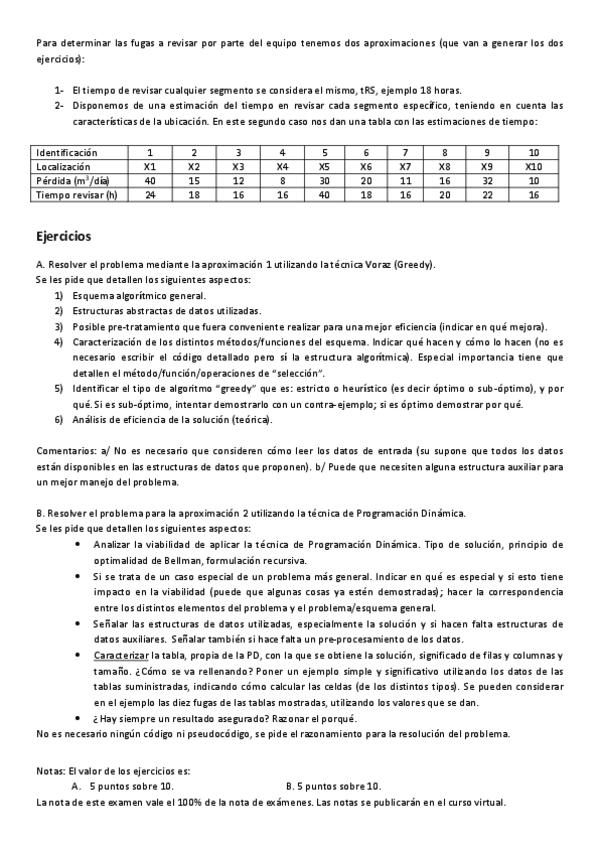 Para determinar las fugas a revisar por parte del equipo tenemos dos aproximaciones (que van a generar los dos ejercicios):

1- El tiempo de revisar cualquier segmento se considera el mismo, tRS, ejemplo 18 horas.
2- Disponemos de una estimación del tiempo en revisar cada segmento específico, teniendo en cuenta las características de la ubicación. En este segundo caso nos dan una tabla con las estimaciones de tiempo:

| Identificación | 1 | 2 | 3 | 4 | 5 | 6 | 7 | 8 | 9 | 10 |
|---|---|---|---|---|---|---|---|---|---|---|
| Localización | X1 | X2 | X3 | X4 | X5 | X6 | X7 | X8 | X9 | X10 |
| Pérdida ($m^3$/día) | 40 | 15 | 12 | 8 | 30 | 20 | 11 | 16 | 32 | 10 |
| Tiempo revisar (h) | 24 | 18 | 16 | 16 | 40 | 18 | 16 | 20 | 22 | 16 |

Ejercicios

A. Resolver el problema mediante la aproximación 1 utilizando la técnica Voraz (Greedy).
Se les pide que detallen los siguientes aspectos:
1) Esquema algorítmico general.
2) Estructuras abstractas de datos utilizadas.
3) Posible pre-tratamiento que fuera conveniente realizar para una mejor eficiencia (indicar en qué mejora).
4) Caracterización de los distintos métodos/funciones del esquema. Indicar qué hacen y cómo lo hacen (no es necesario escribir el código detallado pero sí la estructura algorítmica). Especial importancia tiene que detallen el método/función/operaciones de "selección".
5) Identificar el tipo de algoritmo "greedy" que es: estricto o heurístico (es decir óptimo o sub-óptimo), y por qué. Si es sub-óptimo, intentar demostrarlo con un contra-ejemplo; si es óptimo demostrar por qué.
6) Análisis de eficiencia de la solución (teórica).

Comentarios: a/ No es necesario que consideren cómo leer los datos de entrada (su supone que todos los datos están disponibles en las estructuras de datos que proponen). b/ Puede que necesiten alguna estructura auxiliar para un mejor manejo del problema.

B. Resolver el problema para la aproximación 2 utilizando la técnica de Programación Dinámica.
Se les pide que detallen los siguientes aspectos:
• Analizar la viabilidad de aplicar la técnica de Programación Dinámica. Tipo de solución, principio de optimalidad de Bellman, formulación recursiva.
• Si se trata de un caso especial de un problema más general. Indicar en qué es especial y si esto tiene impacto en la viabilidad (puede que algunas cosas ya estén demostradas); hacer la correspondencia entre los distintos elementos del problema y el problema/esquema general.
• Señalar las estructuras de datos utilizadas, especialmente la solución y si hacen falta estructuras de datos auxiliares. Señalar también si hace falta un pre-procesamiento de los datos.
• Caracterizar la tabla, propia de la PD, con la que se obtiene la solución, significado de filas y columnas y tamaño. ¿Cómo se va rellenando? Poner un ejemplo simple y significativo utilizando los datos de las tablas suministradas, indicando cómo calcular las celdas (de los distintos tipos). Se pueden considerar en el ejemplo las diez fugas de las tablas mostradas, utilizando los valores que se dan.
• ¿Hay siempre un resultado asegurado? Razonar el porqué.
No es necesario ningún código ni pseudocódigo, se pide el razonamiento para la resolución del problema.

Notas: El valor de los ejercicios es:
A. 5 puntos sobre 10.
B. 5 puntos sobre 10.
La nota de este examen vale el 100% de la nota de exámenes. Las notas se publicarán en el curso virtual.